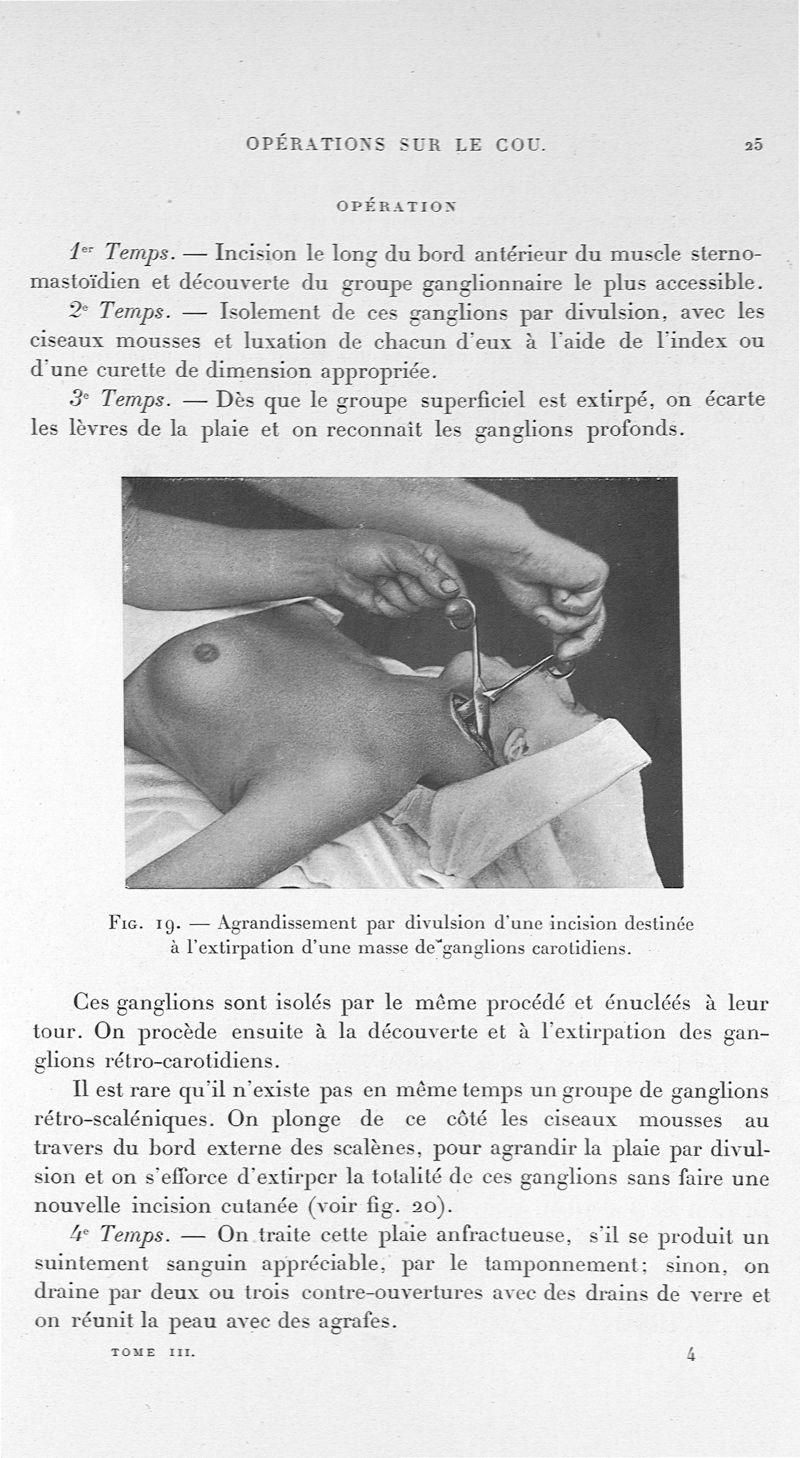 OPÉRATIONS SUR LE COU. 25

OPÉRATION

1er Temps. — Incision le long du bord antérieur du muscle sterno-mastoïdien et découverte du groupe ganglionnaire le plus accessible.

2e Temps. — Isolement de ces ganglions par divulsion, avec les ciseaux mousses et luxation de chacun d'eux à l'aide de l'index ou d'une curette de dimension appropriée.

3e Temps. — Dès que le groupe superficiel est extirpé, on écarte les lèvres de la plaie et on reconnaît les ganglions profonds.

Fig. 19. — Agrandissement par divulsion d'une incision destinée à l'extirpation d'une masse de ganglions carotidiens.

Ces ganglions sont isolés par le même procédé et énucléés à leur tour. On procède ensuite à la découverte et à l'extirpation des ganglions rétro-carotidiens.

Il est rare qu'il n'existe pas en même temps un groupe de ganglions rétro-scaléniques. On plonge de ce côté les ciseaux mousses au travers du bord externe des scalènes, pour agrandir la plaie par divulsion et on s'efforce d'extirper la totalité de ces ganglions sans faire une nouvelle incision cutanée (voir fig. 20).

4e Temps. — On traite cette plaie anfractueuse, s'il se produit un suintement sanguin appréciable, par le tamponnement; sinon, on draine par deux ou trois contre-ouvertures avec des drains de verre et on réunit la peau avec des agrafes.

TOME III. 4